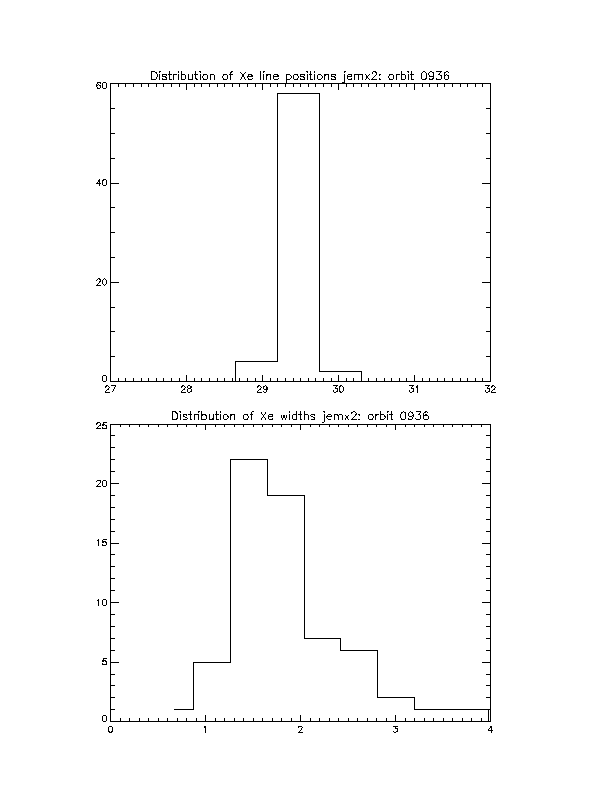 Distribution of Xe line positions jemx2: orbit 0936

60

40

20

0

27

28

29

30

31

32

Distribution of Xe widths jemx2: orbit 0936

25

20

15

10

5

0

0

1

2

3

4